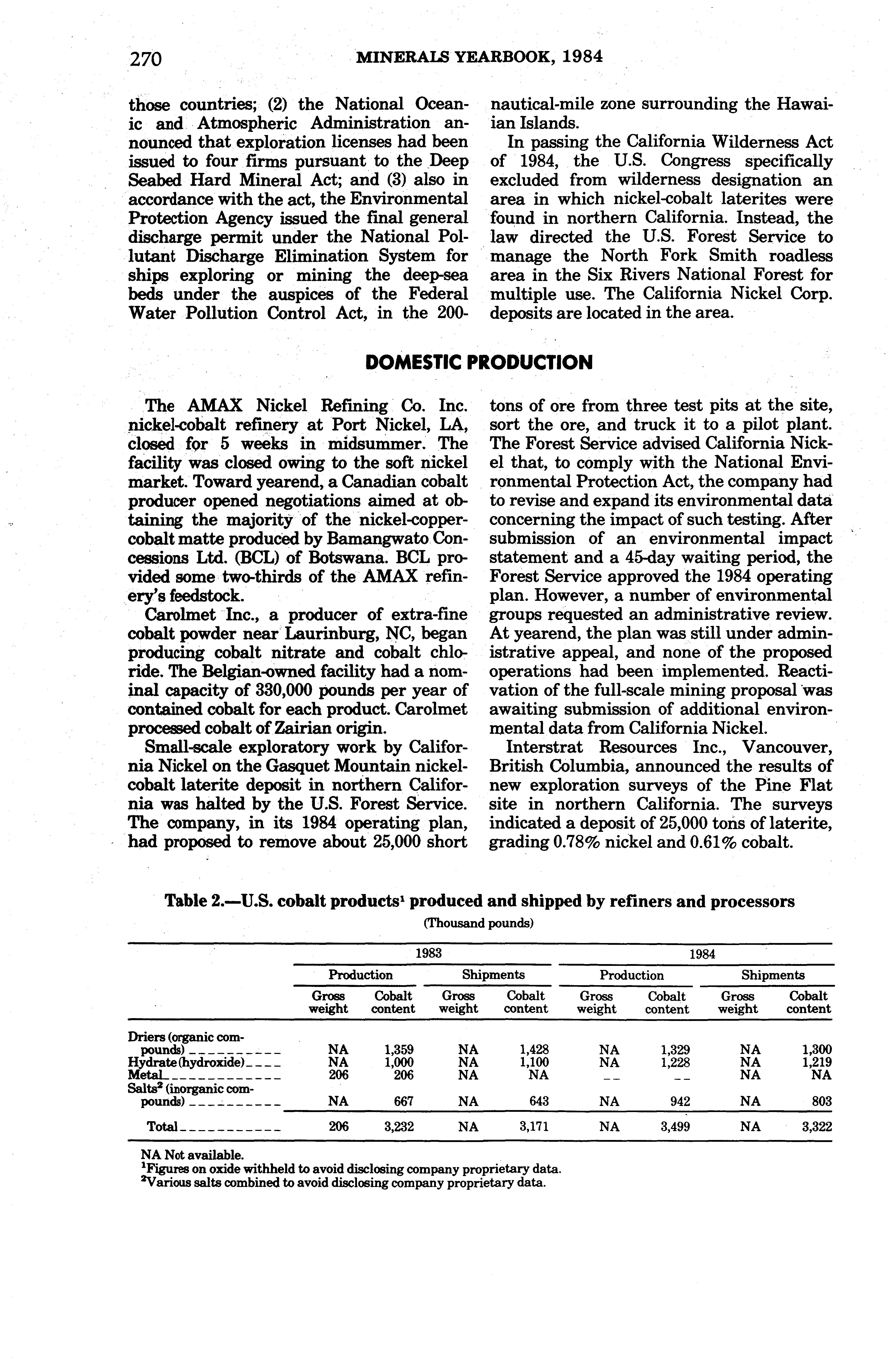 270 MINERALS YEARBOOK, 1984

those countries; (2) the National Oceanic and Atmospheric Administration announced that exploration licenses had been issued to four firms pursuant to the Deep Seabed Hard Mineral Act; and (3) also in accordance with the act, the Environmental Protection Agency issued the final general discharge permit under the National Pollutant Discharge Elimination System for ships exploring or mining the deep-sea beds under the auspices of the Federal Water Pollution Control Act, in the 200-nautical-mile zone surrounding the Hawaiian Islands.

In passing the California Wilderness Act of 1984, the U.S. Congress specifically excluded from wilderness designation an area in which nickel-cobalt laterites were found in northern California. Instead, the law directed the U.S. Forest Service to manage the North Fork Smith roadless area in the Six Rivers National Forest for multiple use. The California Nickel Corp. deposits are located in the area.

DOMESTIC PRODUCTION

The AMAX Nickel Refining Co. Inc. nickel-cobalt refinery at Port Nickel, LA, closed for 5 weeks in midsummer. The facility was closed owing to the soft nickel market. Toward yearend, a Canadian cobalt producer opened negotiations aimed at obtaining the majority of the nickel-copper-cobalt matte produced by Bamangwato Concessions Ltd. (BCL) of Botswana. BCL provided some two-thirds of the AMAX refinery's feedstock.

Carolmet Inc., a producer of extra-fine cobalt powder near Laurinburg, NC, began producing cobalt nitrate and cobalt chloride. The Belgian-owned facility had a nominal capacity of 330,000 pounds per year of contained cobalt for each product. Carolmet processed cobalt of Zairian origin.

Small-scale exploratory work by California Nickel on the Gasquet Mountain nickel-cobalt laterite deposit in northern California was halted by the U.S. Forest Service. The company, in its 1984 operating plan, had proposed to remove about 25,000 short tons of ore from three test pits at the site, sort the ore, and truck it to a pilot plant. The Forest Service advised California Nickel that, to comply with the National Environmental Protection Act, the company had to revise and expand its environmental data concerning the impact of such testing. After submission of an environmental impact statement and a 45-day waiting period, the Forest Service approved the 1984 operating plan. However, a number of environmental groups requested an administrative review. At yearend, the plan was still under administrative appeal, and none of the proposed operations had been implemented. Reactivation of the full-scale mining proposal was awaiting submission of additional environmental data from California Nickel.

Interstrat Resources Inc., Vancouver, British Columbia, announced the results of new exploration surveys of the Pine Flat site in northern California. The surveys indicated a deposit of 25,000 tons of laterite, grading 0.78% nickel and 0.61% cobalt.

Table 2.—U.S. cobalt products$^1$ produced and shipped by refiners and processors
(Thousand pounds)

| | 1983 Production Gross weight | 1983 Production Cobalt content | 1983 Shipments Gross weight | 1983 Shipments Cobalt content | 1984 Production Gross weight | 1984 Production Cobalt content | 1984 Shipments Gross weight | 1984 Shipments Cobalt content |
|---|---|---|---|---|---|---|---|---|
| Driers (organic compounds) | NA | 1,359 | NA | 1,428 | NA | 1,329 | NA | 1,300 |
| Hydrate (hydroxide) | NA | 1,000 | NA | 1,100 | NA | 1,228 | NA | 1,219 |
| Metal | 206 | 206 | NA | NA | -- | -- | NA | NA |
| Salts$^2$ (inorganic compounds) | NA | 667 | NA | 643 | NA | 942 | NA | 803 |
| Total | 206 | 3,232 | NA | 3,171 | NA | 3,499 | NA | 3,322 |

NA Not available.
$^1$Figures on oxide withheld to avoid disclosing company proprietary data.
$^2$Various salts combined to avoid disclosing company proprietary data.